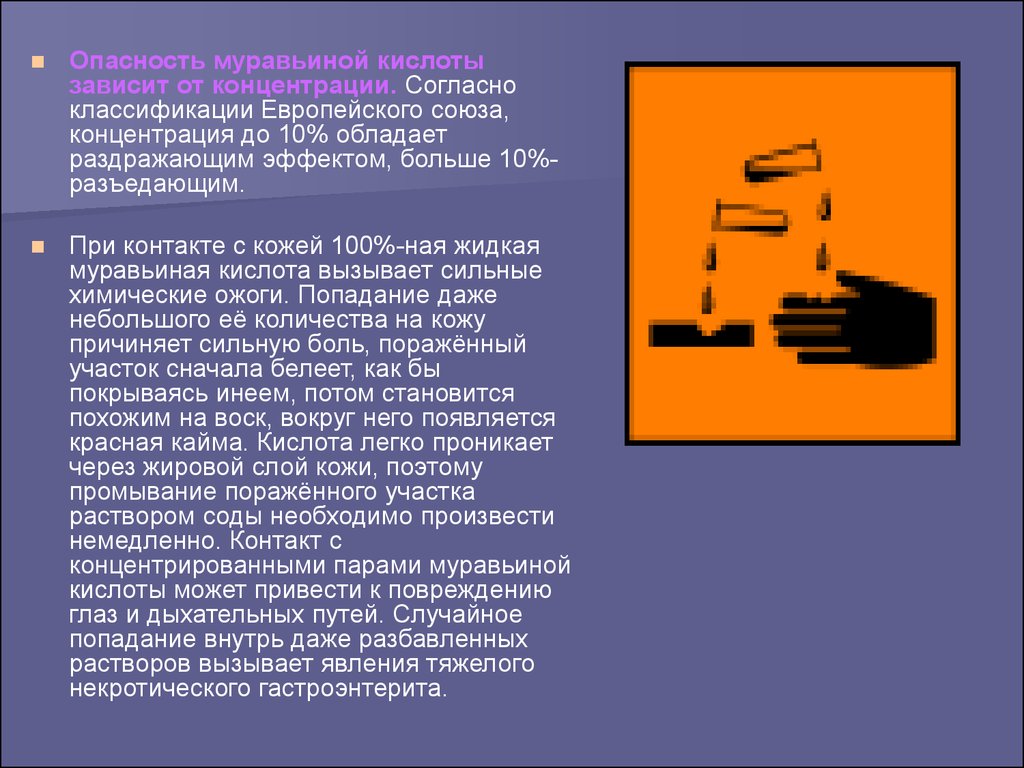 Опасность муравьиной кислоты зависит от концентрации. Согласно классификации Европейского союза, концентрация до 10% обладает раздражающим эффектом, больше 10%- разъедающим.

При контакте с кожей 100%-ная жидкая муравьиная кислота вызывает сильные химические ожоги. Попадание даже небольшого её количества на кожу причиняет сильную боль, поражённый участок сначала белеет, как бы покрываясь инеем, потом становится похожим на воск, вокруг него появляется красная кайма. Кислота легко проникает через жировой слой кожи, поэтому промывание поражённого участка раствором соды необходимо произвести немедленно. Контакт с концентрированными парами муравьиной кислоты может привести к повреждению глаз и дыхательных путей. Случайное попадание внутрь даже разбавленных растворов вызывает явления тяжелого некротического гастроэнтерита.